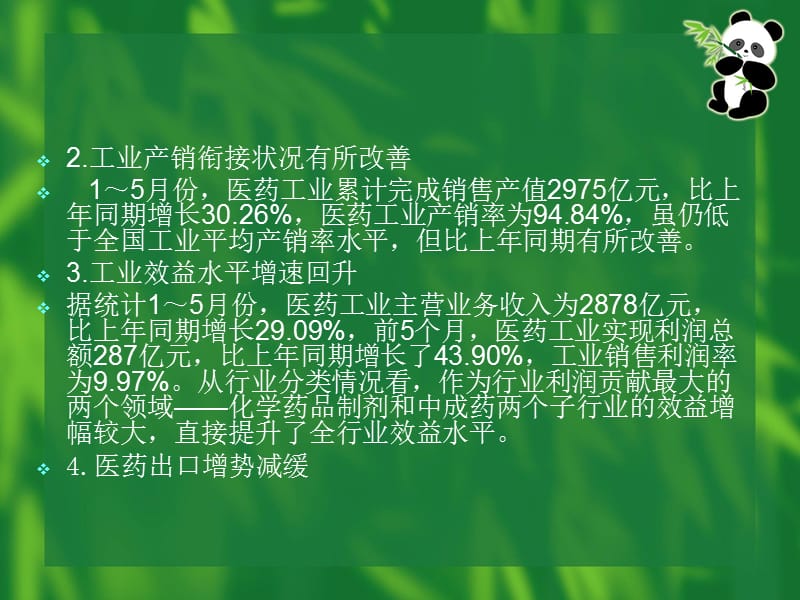 2.工业产销衔接状况有所改善

1～5月份，医药工业累计完成销售产值2975亿元，比上年同期增长30.26%，医药工业产销率为94.84%，虽仍低于全国工业平均产销率水平，但比上年同期有所改善。

3.工业效益水平增速回升

据统计1～5月份，医药工业主营业务收入为2878亿元，比上年同期增长29.09%，前5个月，医药工业实现利润总额287亿元，比上年同期增长了43.90%，工业销售利润率为9.97%。从行业分类情况看，作为行业利润贡献最大的两个领域——化学药品制剂和中成药两个子行业的效益增幅较大，直接提升了全行业效益水平。

4. 医药出口增势减缓